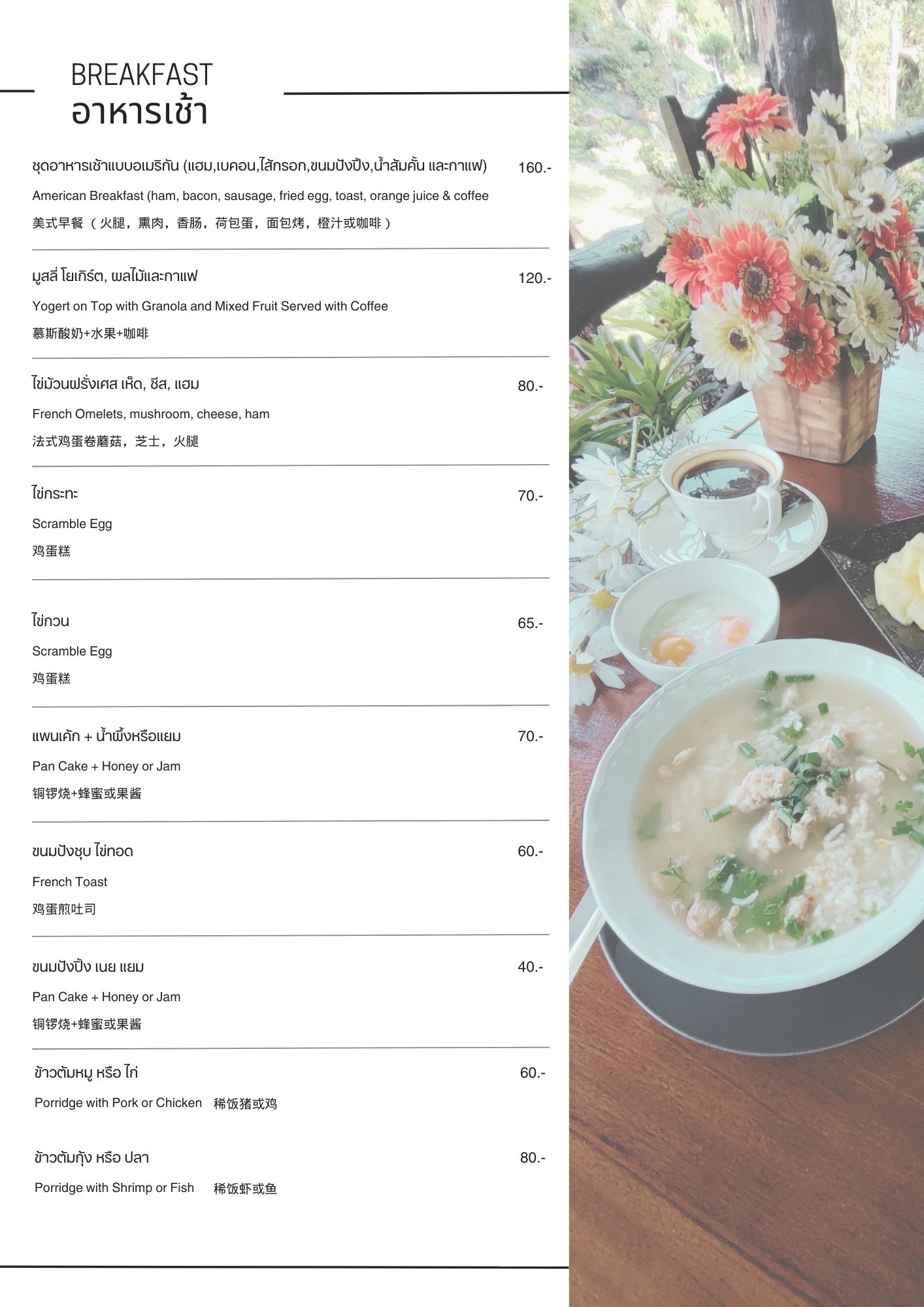 BREAKFAST
อาหารเช้า

ชุดอาหารเช้าแบบอเมริกัน (แฮม,เบคอน,ไส้กรอก,ขนมปังปิ้ง,น้ำส้มคั้น และกาแฟ) 160.-

American Breakfast (ham, bacon, sausage, fried egg, toast, orange juice & coffee

美式早餐（火腿，熏肉，香肠，荷包蛋，面包烤，橙汁或咖啡）

มูสลี่ โยเกิร์ต, ผลไม้และกาแฟ 120.-

Yogert on Top with Granola and Mixed Fruit Served with Coffee

慕斯酸奶+水果+咖啡

ไข่ม้วนฝรั่งเศส เห็ด, ชีส, แฮม 80.-

French Omelets, mushroom, cheese, ham

法式鸡蛋卷蘑菇，芝士，火腿

ไข่กระทะ 70.-

Scramble Egg

鸡蛋糕

ไข่กวน 65.-

Scramble Egg

鸡蛋糕

แพนเค้ก + น้ำผึ้งหรือแยม 70.-

Pan Cake + Honey or Jam

铜锣烧+蜂蜜或果酱

ขนมปังชุบ ไข่ทอด 60.-

French Toast

鸡蛋煎吐司

ขนมปังปิ้ง เนย แยม 40.-

Pan Cake + Honey or Jam

铜锣烧+蜂蜜或果酱

ข้าวต้มหมู หรือ ไก่ 60.-

Porridge with Pork or Chicken 稀饭猪或鸡

ข้าวต้มกุ้ง หรือ ปลา 80.-

Porridge with Shrimp or Fish 稀饭虾或鱼